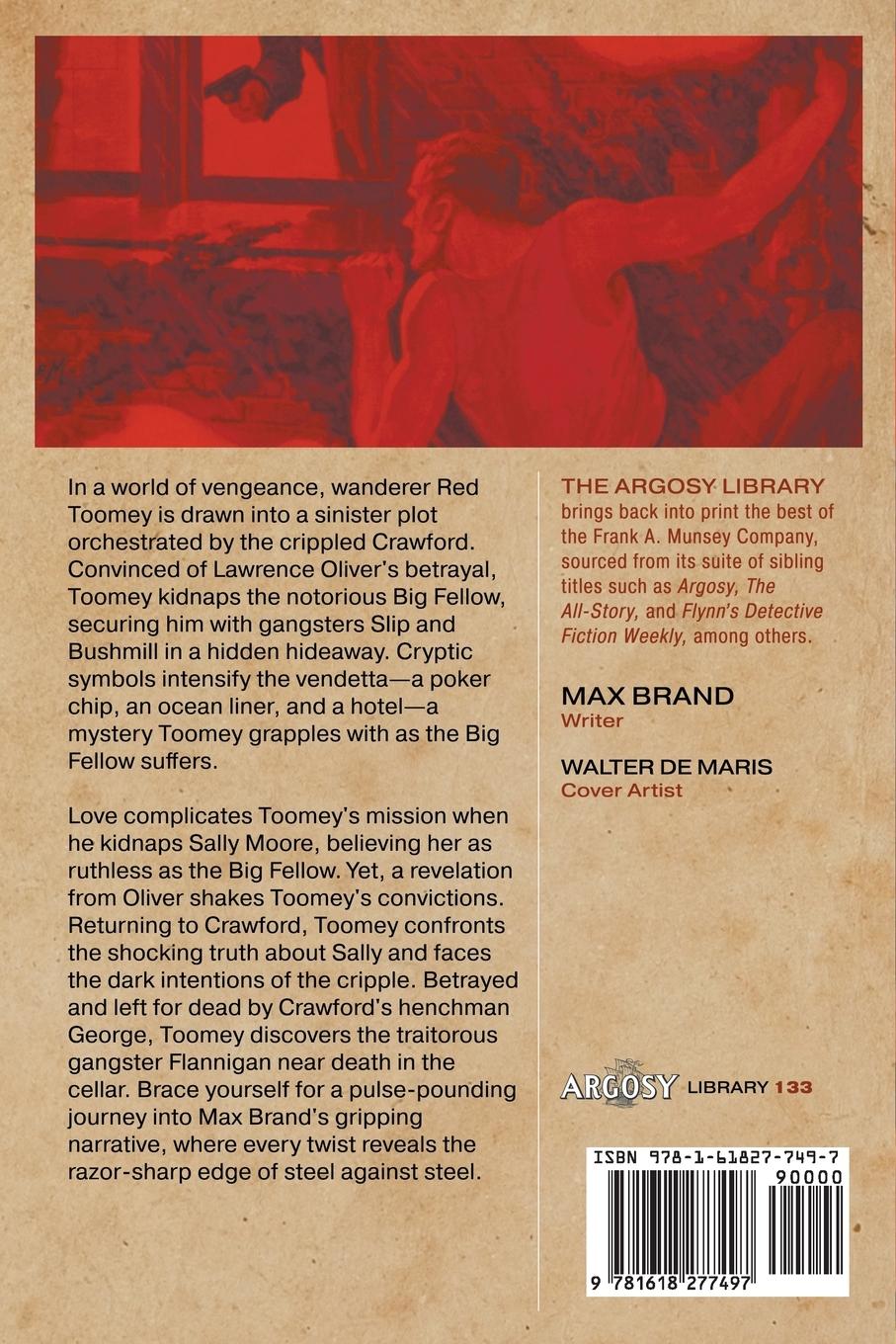 In a world of vengeance, wanderer Red Toomey is drawn into a sinister plot orchestrated by the crippled Crawford. Convinced of Lawrence Oliver's betrayal, Toomey kidnaps the notorious Big Fellow, securing him with gangsters Slip and Bushmill in a hidden hideaway. Cryptic symbols intensify the vendetta—a poker chip, an ocean liner, and a hotel—a mystery Toomey grapples with as the Big Fellow suffers.

Love complicates Toomey's mission when he kidnaps Sally Moore, believing her as ruthless as the Big Fellow. Yet, a revelation from Oliver shakes Toomey's convictions. Returning to Crawford, Toomey confronts the shocking truth about Sally and faces the dark intentions of the cripple. Betrayed and left for dead by Crawford's henchman George, Toomey discovers the traitorous gangster Flannigan near death in the cellar. Brace yourself for a pulse-pounding journey into Max Brand's gripping narrative, where every twist reveals the razor-sharp edge of steel against steel.

THE ARGOSY LIBRARY brings back into print the best of the Frank A. Munsey Company, sourced from its suite of sibling titles such as Argosy, The All-Story, and Flynn's Detective Fiction Weekly, among others.

MAX BRAND
Writer

WALTER DE MARIS
Cover Artist

ARGOSY LIBRARY 133

ISBN 978-1-61827-749-7
90000
9 781618 277497